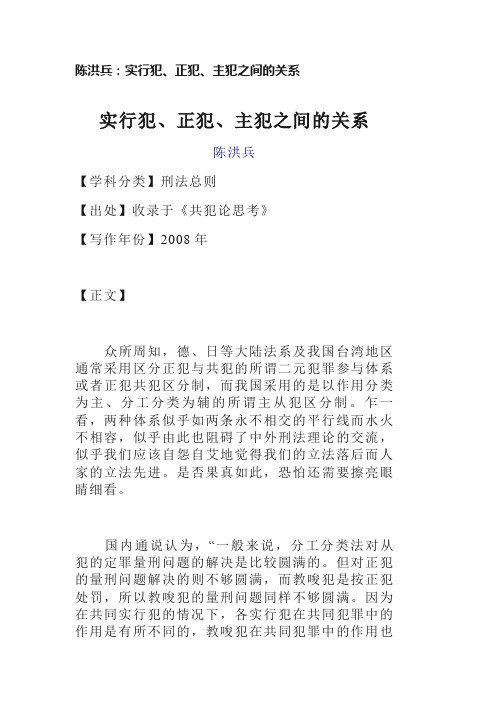 陈洪兵：实行犯、正犯、主犯之间的关系

实行犯、正犯、主犯之间的关系

陈洪兵

【学科分类】刑法总则

【出处】收录于《共犯论思考》

【写作年份】2008 年

【正文】

众所周知，德、日等大陆法系及我国台湾地区通常采用区分正犯与共犯的所谓二元犯罪参与体系或者正犯共犯区分制，而我国采用的是以作用分类为主、分工分类为辅的所谓主从犯区分制。乍一看，两种体系似乎如两条永不相交的平行线而水火不相容，似乎由此也阻碍了中外刑法理论的交流，似乎我们应该自怨自艾地觉得我们的立法落后而人家的立法先进。是否果真如此，恐怕还需要擦亮眼睛细看。

国内通说认为，“一般来说，分工分类法对从犯的定罪量刑问题的解决是比较圆满的。但对正犯的量刑问题解决的则不够圆满，而教唆犯是按正犯处罚，所以教唆犯的量刑问题同样不够圆满。因为在共同实行犯的情况下，各实行犯在共同犯罪中的作用是有所不同的，教唆犯在共同犯罪中的作用也